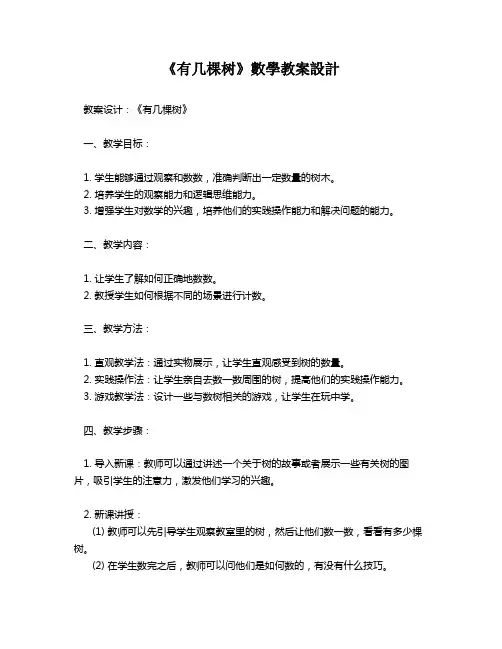 《有几棵树》數學教案設計

教案设计：《有几棵树》

一、教学目标：

1. 学生能够通过观察和数数，准确判断出一定数量的树木。
2. 培养学生的观察能力和逻辑思维能力。
3. 增强学生对数学的兴趣，培养他们的实践操作能力和解决问题的能力。

二、教学内容：

1. 让学生了解如何正确地数数。
2. 教授学生如何根据不同的场景进行计数。

三、教学方法：

1. 直观教学法：通过实物展示，让学生直观感受到树的数量。
2. 实践操作法：让学生亲自去数一数周围的树，提高他们的实践操作能力。
3. 游戏教学法：设计一些与数树相关的游戏，让学生在玩中学。

四、教学步骤：

1. 导入新课：教师可以通过讲述一个关于树的故事或者展示一些有关树的图片，吸引学生的注意力，激发他们学习的兴趣。

2. 新课讲授：
(1) 教师可以先引导学生观察教室里的树，然后让他们数一数，看看有多少棵树。
(2) 在学生数完之后，教师可以问他们是如何数的，有没有什么技巧。